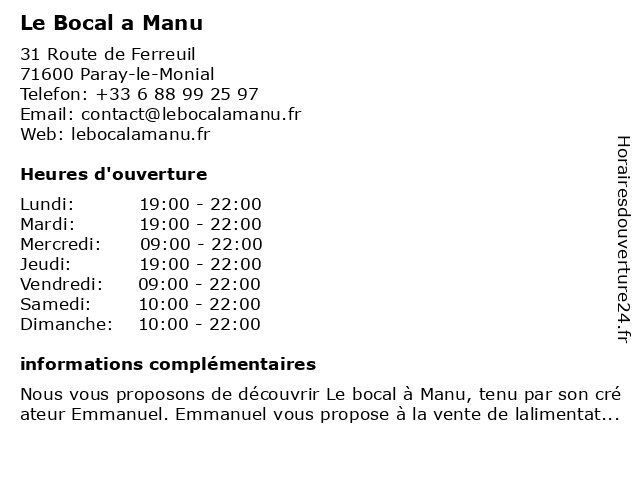 Le Bocal a Manu

31 Route de Ferreuil
71600 Paray-le-Monial
Telefon: +33 6 88 99 25 97
Email: contact@lebocalamanu.fr
Web: lebocalamanu.fr

Heures d'ouverture

| Lundi: | 19:00 - 22:00 |
|---|---|
| Mardi: | 19:00 - 22:00 |
| Mercredi: | 09:00 - 22:00 |
| Jeudi: | 19:00 - 22:00 |
| Vendredi: | 09:00 - 22:00 |
| Samedi: | 10:00 - 22:00 |
| Dimanche: | 10:00 - 22:00 |

informations complémentaires

Nous vous proposons de découvrir Le bocal à Manu, tenu par son cré ateur Emmanuel. Emmanuel vous propose à la vente de lalimentat...

Horairesdouverture24.fr